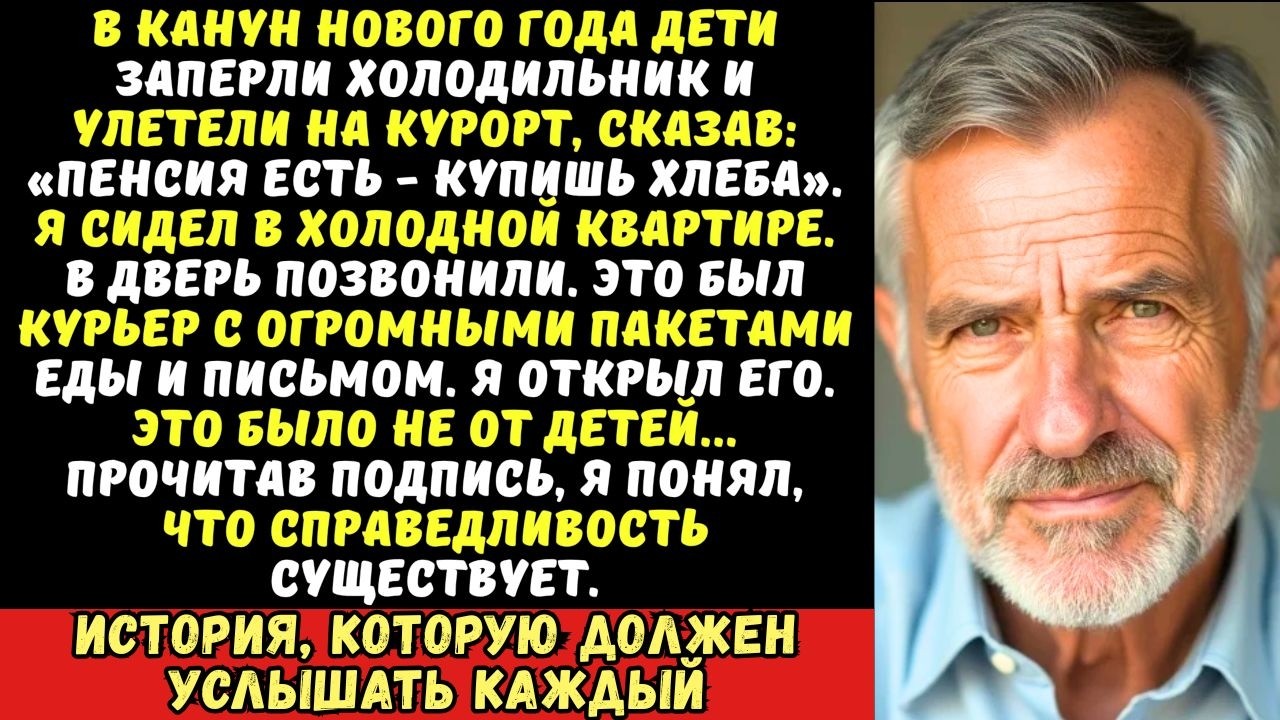 В КАНУН НОВОГО ГОДА ДЕТИ ЗАПЕРЛИ ХОЛОДИЛЬНИК И УЛЕТЕЛИ НА КУРОРТ, СКАЗАВ: «ПЕНСИЯ ЕСТЬ - КУПИШЬ ХЛЕБА». Я СИДЕЛ В ХОЛОДНОЙ КВАРТИРЕ. В ДВЕРЬ ПОЗВОНИЛИ. ЭТО БЫЛ КУРЬЕР С ОГРОМНЫМИ ПАКЕТАМИ ЕДЫ И ПИСЬМОМ. Я ОТКРЫЛ ЕГО. ЭТО БЫЛО НЕ ОТ ДЕТЕЙ... ПРОЧИТАВ ПОДПИСЬ, Я ПОНЯЛ, ЧТО СПРАВЕДЛИВОСТЬ СУЩЕСТВУЕТ.

ИСТОРИЯ, КОТОРУЮ ДОЛЖЕН УСЛЫШАТЬ КАЖДЫЙ